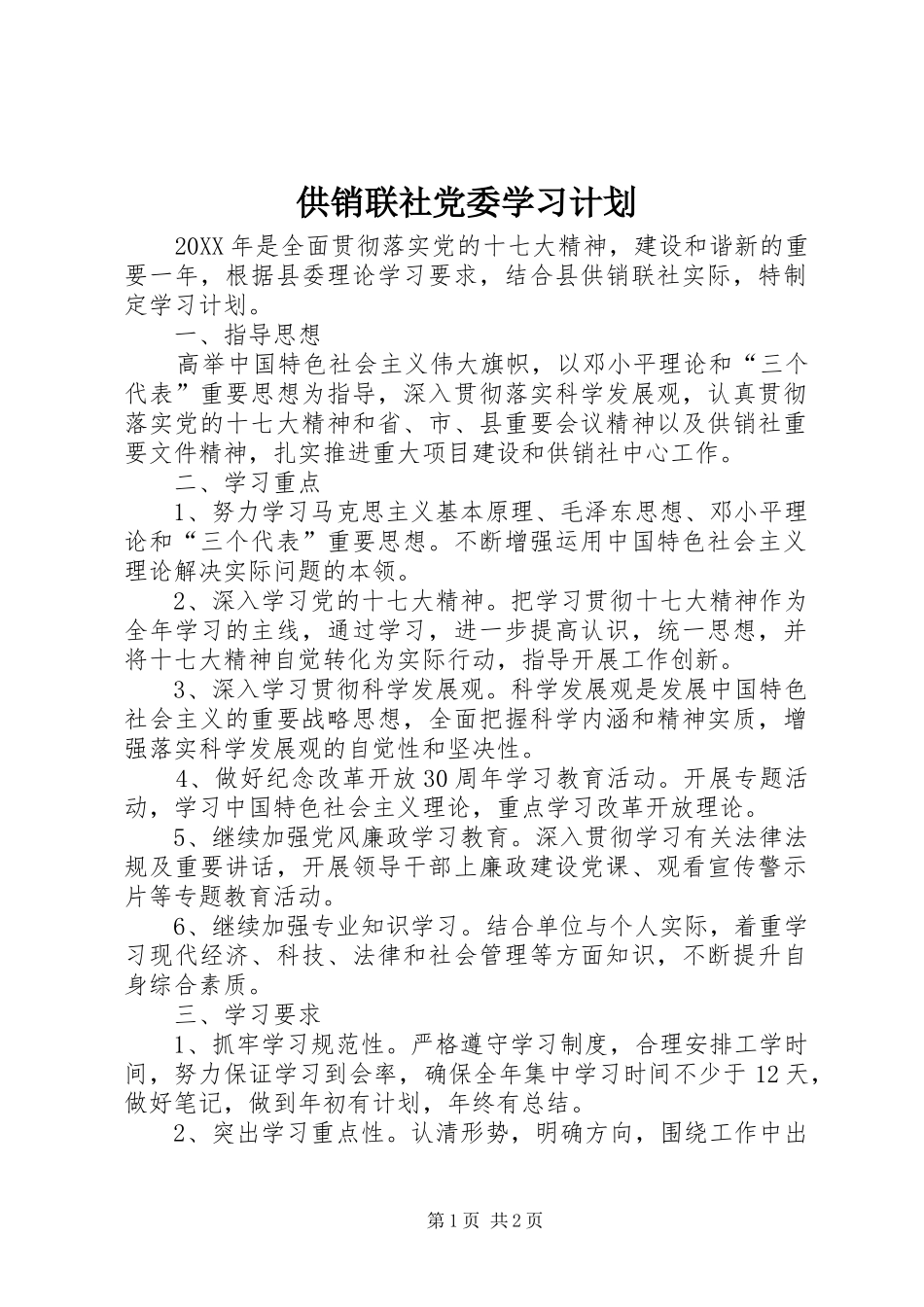 供销联社党委学习计划

20XX年是全面贯彻落实党的十七大精神，建设和谐新的重要一年，根据县委理论学习要求，结合县供销联社实际，特制定学习计划。

一、指导思想

高举中国特色社会主义伟大旗帜，以邓小平理论和“三个代表”重要思想为指导，深入贯彻落实科学发展观，认真贯彻落实党的十七大精神和省、市、县重要会议精神以及供销社重要文件精神，扎实推进重大项目建设和供销社中心工作。

二、学习重点

1、努力学习马克思主义基本原理、毛泽东思想、邓小平理论和“三个代表”重要思想。不断增强运用中国特色社会主义理论解决实际问题的本领。

2、深入学习党的十七大精神。把学习贯彻十七大精神作为全年学习的主线，通过学习，进一步提高认识，统一思想，并将十七大精神自觉转化为实际行动，指导开展工作创新。

3、深入学习贯彻科学发展观。科学发展观是发展中国特色社会主义的重要战略思想，全面把握科学内涵和精神实质，增强落实科学发展观的自觉性和坚决性。

4、做好纪念改革开放30周年学习教育活动。开展专题活动，学习中国特色社会主义理论，重点学习改革开放理论。

5、继续加强党风廉政学习教育。深入贯彻学习有关法律法规及重要讲话，开展领导干部上廉政建设党课、观看宣传警示片等专题教育活动。

6、继续加强专业知识学习。结合单位与个人实际，着重学习现代经济、科技、法律和社会管理等方面知识，不断提升自身综合素质。

三、学习要求

1、抓牢学习规范性。严格遵守学习制度，合理安排工学时间，努力保证学习到会率，确保全年集中学习时间不少于12天，做好笔记，做到年初有计划，年终有总结。

2、突出学习重点性。认清形势，明确方向，围绕工作中出

第1页 共2页